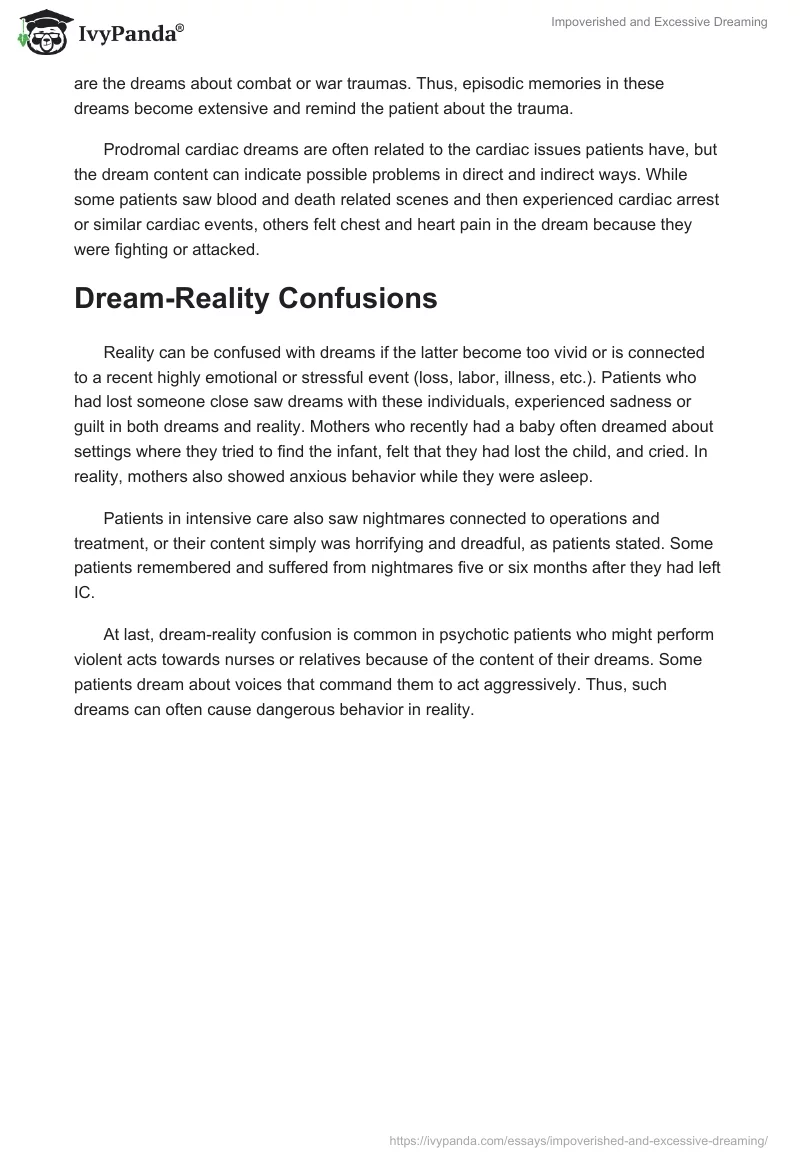 IvyPanda®

Impoverished and Excessive Dreaming

are the dreams about combat or war traumas. Thus, episodic memories in these dreams become extensive and remind the patient about the trauma.

Prodromal cardiac dreams are often related to the cardiac issues patients have, but the dream content can indicate possible problems in direct and indirect ways. While some patients saw blood and death related scenes and then experienced cardiac arrest or similar cardiac events, others felt chest and heart pain in the dream because they were fighting or attacked.

Dream-Reality Confusions

Reality can be confused with dreams if the latter become too vivid or is connected to a recent highly emotional or stressful event (loss, labor, illness, etc.). Patients who had lost someone close saw dreams with these individuals, experienced sadness or guilt in both dreams and reality. Mothers who recently had a baby often dreamed about settings where they tried to find the infant, felt that they had lost the child, and cried. In reality, mothers also showed anxious behavior while they were asleep.

Patients in intensive care also saw nightmares connected to operations and treatment, or their content simply was horrifying and dreadful, as patients stated. Some patients remembered and suffered from nightmares five or six months after they had left IC.

At last, dream-reality confusion is common in psychotic patients who might perform violent acts towards nurses or relatives because of the content of their dreams. Some patients dream about voices that command them to act aggressively. Thus, such dreams can often cause dangerous behavior in reality.

https://ivypanda.com/essays/impoverished-and-excessive-dreaming/